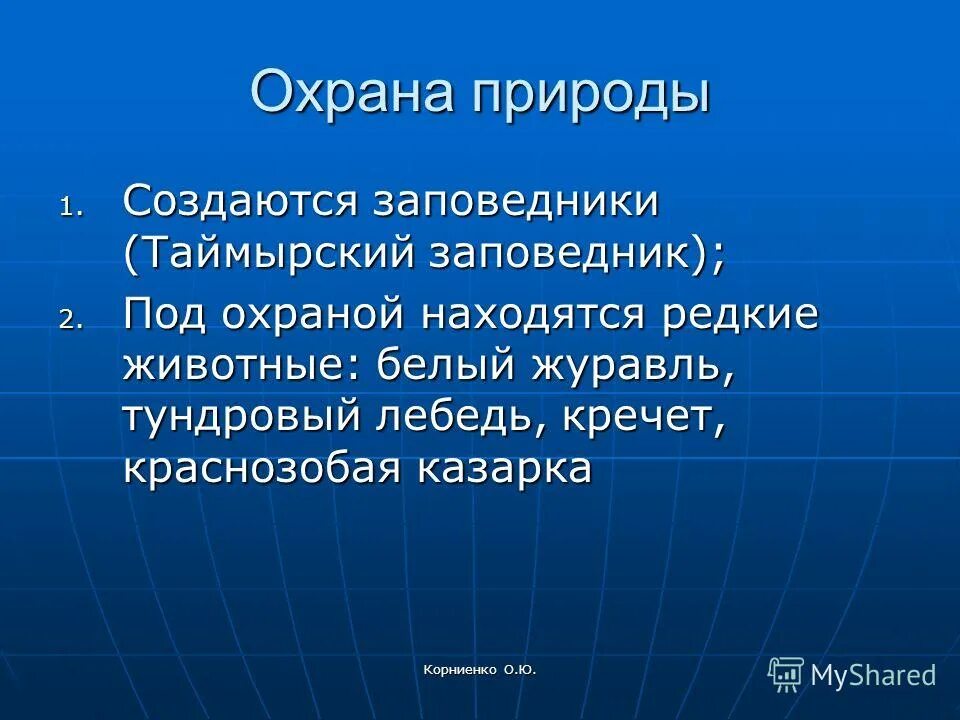 Охрана природы

1. Создаются заповедники (Таймырский заповедник);
2. Под охраной находятся редкие животные: белый журавль, тундровый лебедь, кречет, краснозобая казарка

Корниенко О.Ю.

MyShared